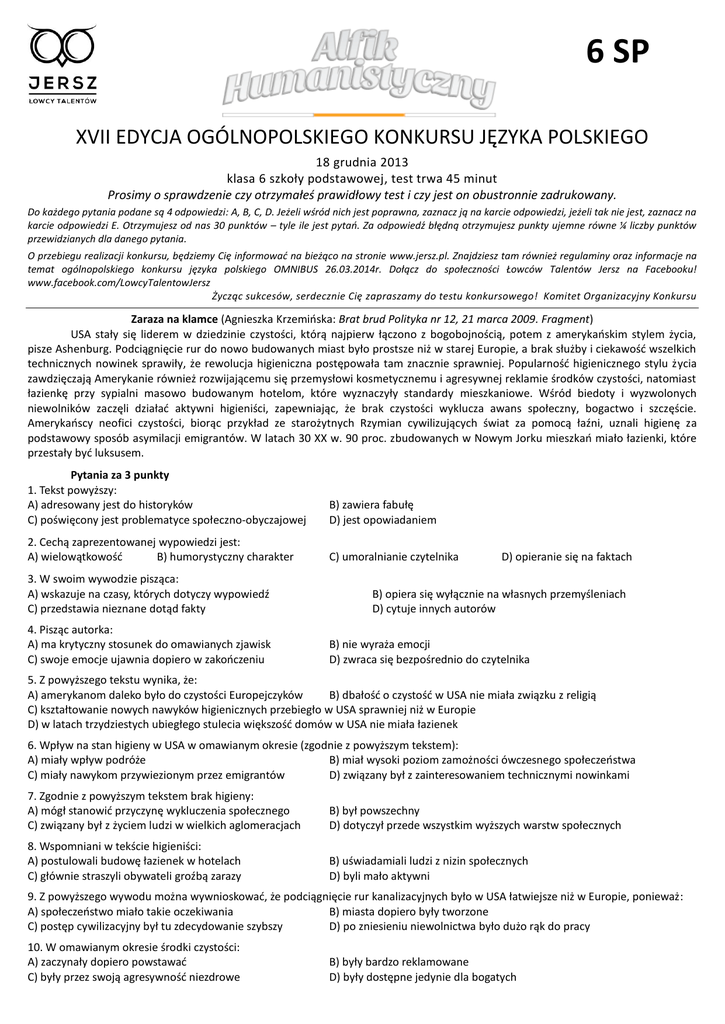 JERSZ
ŁOWCY TALENTÓW

Alfik Humanistyczny

6 SP

XVII EDYCJA OGÓLNOPOLSKIEGO KONKURSU JĘZYKA POLSKIEGO

18 grudnia 2013
klasa 6 szkoły podstawowej, test trwa 45 minut
Prosimy o sprawdzenie czy otrzymałeś prawidłowy test i czy jest on obustronnie zadrukowany.

Do każdego pytania podane są 4 odpowiedzi: A, B, C, D. Jeżeli wśród nich jest poprawna, zaznacz ją na karcie odpowiedzi, jeżeli tak nie jest, zaznacz na karcie odpowiedzi E. Otrzymujesz od nas 30 punktów – tyle ile jest pytań. Za odpowiedź błędną otrzymujesz punkty ujemne równe ¼ liczby punktów przewidzianych dla danego pytania.

O przebiegu realizacji konkursu, będziemy Cię informować na bieżąco na stronie www.jersz.pl. Znajdziesz tam również regulaminy oraz informacje na temat ogólnopolskiego konkursu języka polskiego OMNIBUS 26.03.2014r. Dołącz do społeczności Łowców Talentów Jersz na Facebooku! www.facebook.com/LowcyTalentowJersz

Życząc sukcesów, serdecznie Cię zapraszamy do testu konkursowego! Komitet Organizacyjny Konkursu

Zaraza na klamce (Agnieszka Krzemińska: Brat brud Polityka nr 12, 21 marca 2009. Fragment)
USA stały się liderem w dziedzinie czystości, którą najpierw łączono z bogobojnością, potem z amerykańskim stylem życia, pisze Ashenburg. Podciągnięcie rur do nowo budowanych miast było prostsze niż w starej Europie, a brak służby i ciekawość wszelkich technicznych nowinek sprawiły, że rewolucja higieniczna postępowała tam znacznie sprawniej. Popularność higienicznego stylu życia zawdzięczają Amerykanie również rozwijającemu się przemysłowi kosmetycznemu i agresywnej reklamie środków czystości, natomiast łazienkę przy sypialni masowo budowanym hotelom, które wyznaczyły standardy mieszkaniowe. Wśród biedoty i wyzwolonych niewolników zaczęli działać aktywni higieniści, zapewniając, że brak czystości wyklucza awans społeczny, bogactwo i szczęście. Amerykańscy neofici czystości, biorąc przykład ze starożytnych Rzymian cywilizujących świat za pomocą łaźni, uznali higienę za podstawowy sposób asymilacji emigrantów. W latach 30 XX w. 90 proc. zbudowanych w Nowym Jorku mieszkań miało łazienki, które przestały być luksusem.

Pytania za 3 punkty
1. Tekst powyższy:
A) adresowany jest do historyków
B) zawiera fabułę
C) poświęcony jest problematyce społeczno-obyczajowej
D) jest opowiadaniem

2. Cechą zaprezentowanej wypowiedzi jest:
A) wielowątkowość
B) humorystyczny charakter
C) umoralnianie czytelnika
D) opieranie się na faktach

3. W swoim wywodzie pisząca:
A) wskazuje na czasy, których dotyczy wypowiedź
B) opiera się wyłącznie na własnych przemyśleniach
C) przedstawia nieznane dotąd fakty
D) cytuje innych autorów

4. Pisząc autorka:
A) ma krytyczny stosunek do omawianych zjawisk
B) nie wyraża emocji
C) swoje emocje ujawnia dopiero w zakończeniu
D) zwraca się bezpośrednio do czytelnika

5. Z powyższego tekstu wynika, że:
A) amerykanom daleko było do czystości Europejczyków
B) dbałość o czystość w USA nie miała związku z religią
C) kształtowanie nowych nawyków higienicznych przebiegło w USA sprawniej niż w Europie
D) w latach trzydziestych ubiegłego stulecia większość domów w USA nie miała łazienek

6. Wpływ na stan higieny w USA w omawianym okresie (zgodnie z powyższym tekstem):
A) miały wpływ podróże
B) miał wysoki poziom zamożności ówczesnego społeczeństwa
C) miały nawykom przywiezionym przez emigrantów
D) związany był z zainteresowaniem technicznymi nowinkami

7. Zgodnie z powyższym tekstem brak higieny:
A) mógł stanowić przyczynę wykluczenia społecznego
B) był powszechny
C) związany był z życiem ludzi w wielkich aglomeracjach
D) dotyczył przede wszystkim wyższych warstw społecznych

8. Wspomniani w tekście higieniści:
A) postulowali budowę łazienek w hotelach
B) uświadamiali ludzi z nizin społecznych
C) głównie straszyli obywateli groźbą zarazy
D) byli mało aktywni

9. Z powyższego wywodu można wywnioskować, że podciągnięcie rur kanalizacyjnych było w USA łatwiejsze niż w Europie, ponieważ:
A) społeczeństwo miało takie oczekiwania
B) miasta dopiero były tworzone
C) postęp cywilizacyjny był tu zdecydowanie szybszy
D) po zniesieniu niewolnictwa było dużo rąk do pracy

10. W omawianym okresie środki czystości:
A) zaczynały dopiero powstawać
B) były bardzo reklamowane
C) były przez swoją agresywność niezdrowe
D) były dostępne jedynie dla bogatych